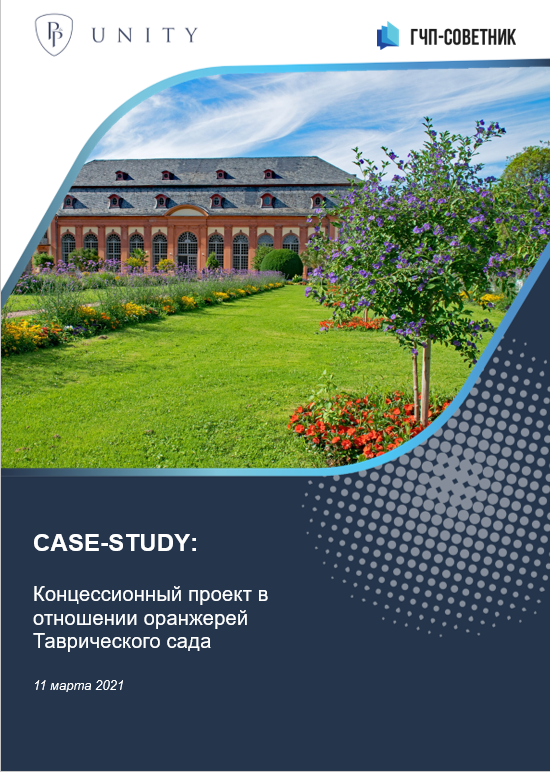 UNITY

ГЧП-СОВЕТНИК

CASE-STUDY:

Концессионный проект в отношении оранжерей Таврического сада

11 марта 2021